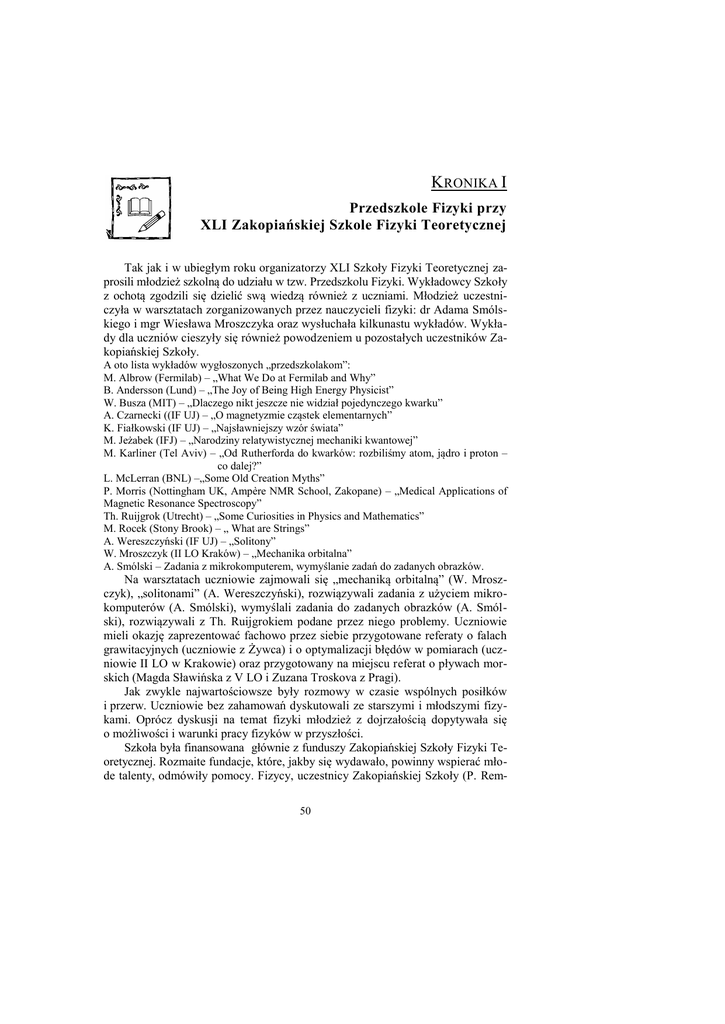 KRONIKA I

Przedszkole Fizyki przy XLI Zakopiańskiej Szkole Fizyki Teoretycznej

Tak jak i w ubiegłym roku organizatorzy XLI Szkoły Fizyki Teoretycznej zaprosili młodzież szkolną do udziału w tzw. Przedszkolu Fizyki. Wykładowcy Szkoły z ochotą zgodzili się dzielić swą wiedzą również z uczniami. Młodzież uczestniczyła w warsztatach zorganizowanych przez nauczycieli fizyki: dr Adama Smólskiego i mgr Wiesława Mroszczyka oraz wysłuchała kilkunastu wykładów. Wykłady dla uczniów cieszyły się również powodzeniem u pozostałych uczestników Zakopiańskiej Szkoły.
A oto lista wykładów wygłoszonych „przedszkolakom":
M. Albrow (Fermilab) – „What We Do at Fermilab and Why"
B. Andersson (Lund) – „The Joy of Being High Energy Physicist"
W. Busza (MIT) – „Dlaczego nikt jeszcze nie widział pojedynczego kwarku"
A. Czarnecki ((IF UJ) – „O magnetyzmie cząstek elementarnych"
K. Fiałkowski (IF UJ) – „Najsławniejszy wzór świata"
M. Jeżabek (IFJ) – „Narodziny relatywistycznej mechaniki kwantowej"
M. Karliner (Tel Aviv) – „Od Rutherforda do kwarków: rozbiliśmy atom, jądro i proton – co dalej?"
L. McLerran (BNL) –„Some Old Creation Myths"
P. Morris (Nottingham UK, Ampère NMR School, Zakopane) – „Medical Applications of Magnetic Resonance Spectroscopy"
Th. Ruijgrok (Utrecht) – „Some Curiosities in Physics and Mathematics"
M. Rocek (Stony Brook) – „ What are Strings"
A. Wereszczyński (IF UJ) – „Solitony"
W. Mroszczyk (II LO Kraków) – „Mechanika orbitalna"
A. Smólski – Zadania z mikrokomputerem, wymyślanie zadań do zadanych obrazków.
Na warsztatach uczniowie zajmowali się „mechaniką orbitalną" (W. Mroszczyk), „solitonami" (A. Wereszczyński), rozwiązywali zadania z użyciem mikrokomputerów (A. Smólski), wymyślali zadania do zadanych obrazków (A. Smólski), rozwiązywali z Th. Ruijgrokiem podane przez niego problemy. Uczniowie mieli okazję zaprezentować fachowo przez siebie przygotowane referaty o falach grawitacyjnych (uczniowie z Żywca) i o optymalizacji błędów w pomiarach (uczniowie II LO w Krakowie) oraz przygotowany na miejscu referat o pływach morskich (Magda Sławińska z V LO i Zuzana Troskova z Pragi).
Jak zwykle najwartościowsze były rozmowy w czasie wspólnych posiłków i przerw. Uczniowie bez zahamowań dyskutowali ze starszymi i młodszymi fizykami. Oprócz dyskusji na temat fizyki młodzież z dojrzałością dopytywała się o możliwości i warunki pracy fizyków w przyszłości.
Szkoła była finansowana głównie z funduszy Zakopiańskiej Szkoły Fizyki Teoretycznej. Rozmaite fundacje, które, jakby się wydawało, powinny wspierać młode talenty, odmówiły pomocy. Fizycy, uczestnicy Zakopiańskiej Szkoły (P. Rem-

50